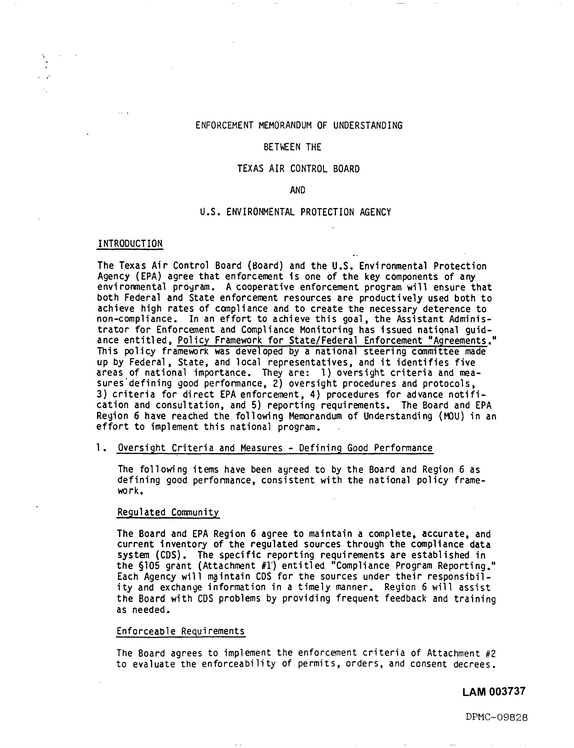 ENFORCEMENT MEMORANDUM OF UNDERSTANDING

BETWEEN THE

TEXAS AIR CONTROL BOARD

AND

U.S. ENVIRONMENTAL PROTECTION AGENCY

INTRODUCTION

The Texas Air Control Board (Board) and the U.S. Environmental Protection Agency (EPA) agree that enforcement is one of the key components of any environmental program. A cooperative enforcement program will ensure that both Federal and State enforcement resources are productively used both to achieve high rates of compliance and to create the necessary deterence to non-compliance. In an effort to achieve this goal, the Assistant Administrator for Enforcement and Compliance Monitoring has issued national guidance entitled, Policy Framework for State/Federal Enforcement "Agreements." This policy framework was developed by a national steering committee made up by Federal, State, and local representatives, and it identifies five areas of national importance. They are: 1) oversight criteria and measures defining good performance, 2) oversight procedures and protocols, 3) criteria for direct EPA enforcement, 4) procedures for advance notification and consultation, and 5) reporting requirements. The Board and EPA Region 6 have reached the following Memorandum of Understanding (MOU) in an effort to implement this national program.

1. Oversight Criteria and Measures - Defining Good Performance

The following items have been agreed to by the Board and Region 6 as defining good performance, consistent with the national policy framework.

Regulated Community

The Board and EPA Region 6 agree to maintain a complete, accurate, and current inventory of the regulated sources through the compliance data system (CDS). The specific reporting requirements are established in the §105 grant (Attachment #1) entitled "Compliance Program Reporting." Each Agency will maintain CDS for the sources under their responsibility and exchange information in a timely manner. Region 6 will assist the Board with CDS problems by providing frequent feedback and training as needed.

Enforceable Requirements

The Board agrees to implement the enforcement criteria of Attachment #2 to evaluate the enforceability of permits, orders, and consent decrees.

LAM 003737

DPMC-09828